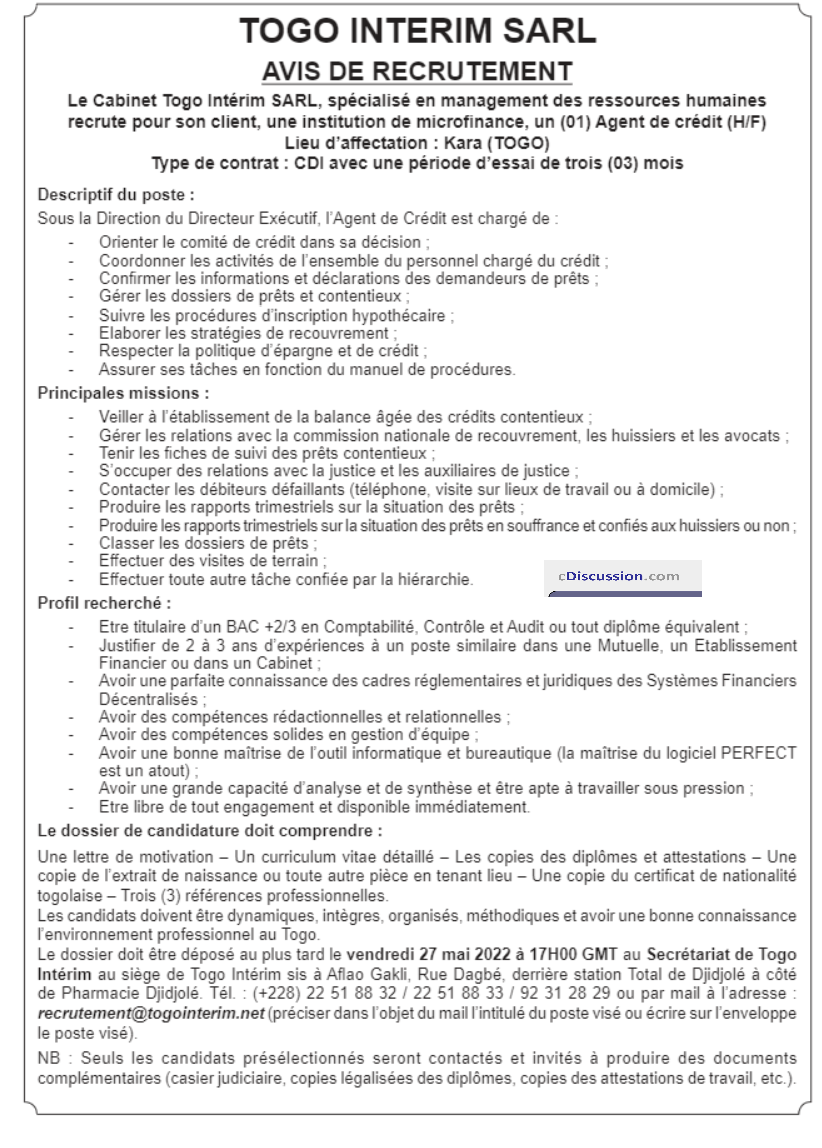 TOGO INTERIM SARL

AVIS DE RECRUTEMENT

Le Cabinet Togo Intérim SARL, spécialisé en management des ressources humaines recrute pour son client, une institution de microfinance, un (01) Agent de crédit (H/F)
Lieu d'affectation : Kara (TOGO)
Type de contrat : CDI avec une période d'essai de trois (03) mois

Descriptif du poste :

Sous la Direction du Directeur Exécutif, l'Agent de Crédit est chargé de :

- Orienter le comité de crédit dans sa décision ;
- Coordonner les activités de l'ensemble du personnel chargé du crédit ;
- Confirmer les informations et déclarations des demandeurs de prêts ;
- Gérer les dossiers de prêts et contentieux ;
- Suivre les procédures d'inscription hypothécaire ;
- Elaborer les stratégies de recouvrement ;
- Respecter la politique d'épargne et de crédit ;
- Assurer ses tâches en fonction du manuel de procédures.

Principales missions :

- Veiller à l'établissement de la balance âgée des crédits contentieux ;
- Gérer les relations avec la commission nationale de recouvrement, les huissiers et les avocats ;
- Tenir les fiches de suivi des prêts contentieux ;
- S'occuper des relations avec la justice et les auxiliaires de justice ;
- Contacter les débiteurs défaillants (téléphone, visite sur lieux de travail ou à domicile) ;
- Produire les rapports trimestriels sur la situation des prêts ;
- Produire les rapports trimestriels sur la situation des prêts en souffrance et confiés aux huissiers ou non ;
- Classer les dossiers de prêts ;
- Effectuer des visites de terrain ;
- Effectuer toute autre tâche confiée par la hiérarchie.

cDiscussion.com

Profil recherché :

- Etre titulaire d'un BAC +2/3 en Comptabilité, Contrôle et Audit ou tout diplôme équivalent ;
- Justifier de 2 à 3 ans d'expériences à un poste similaire dans une Mutuelle, un Etablissement Financier ou dans un Cabinet ;
- Avoir une parfaite connaissance des cadres réglementaires et juridiques des Systèmes Financiers Décentralisés ;
- Avoir des compétences rédactionnelles et relationnelles ;
- Avoir des compétences solides en gestion d'équipe ;
- Avoir une bonne maîtrise de l'outil informatique et bureautique (la maîtrise du logiciel PERFECT est un atout) ;
- Avoir une grande capacité d'analyse et de synthèse et être apte à travailler sous pression ;
- Etre libre de tout engagement et disponible immédiatement.

Le dossier de candidature doit comprendre :

Une lettre de motivation – Un curriculum vitae détaillé – Les copies des diplômes et attestations – Une copie de l'extrait de naissance ou toute autre pièce en tenant lieu – Une copie du certificat de nationalité togolaise – Trois (3) références professionnelles.
Les candidats doivent être dynamiques, intègres, organisés, méthodiques et avoir une bonne connaissance l'environnement professionnel au Togo.
Le dossier doit être déposé au plus tard le vendredi 27 mai 2022 à 17H00 GMT au Secrétariat de Togo Intérim au siège de Togo Intérim sis à Aflao Gakli, Rue Dagbé, derrière station Total de Djidjolé à côté de Pharmacie Djidjolé. Tél. : (+228) 22 51 88 32 / 22 51 88 33 / 92 31 28 29 ou par mail à l'adresse : recrutement@togointerim.net (préciser dans l'objet du mail l'intitulé du poste visé ou écrire sur l'enveloppe le poste visé).

NB : Seuls les candidats présélectionnés seront contactés et invités à produire des documents complémentaires (casier judiciaire, copies légalisées des diplômes, copies des attestations de travail, etc.).